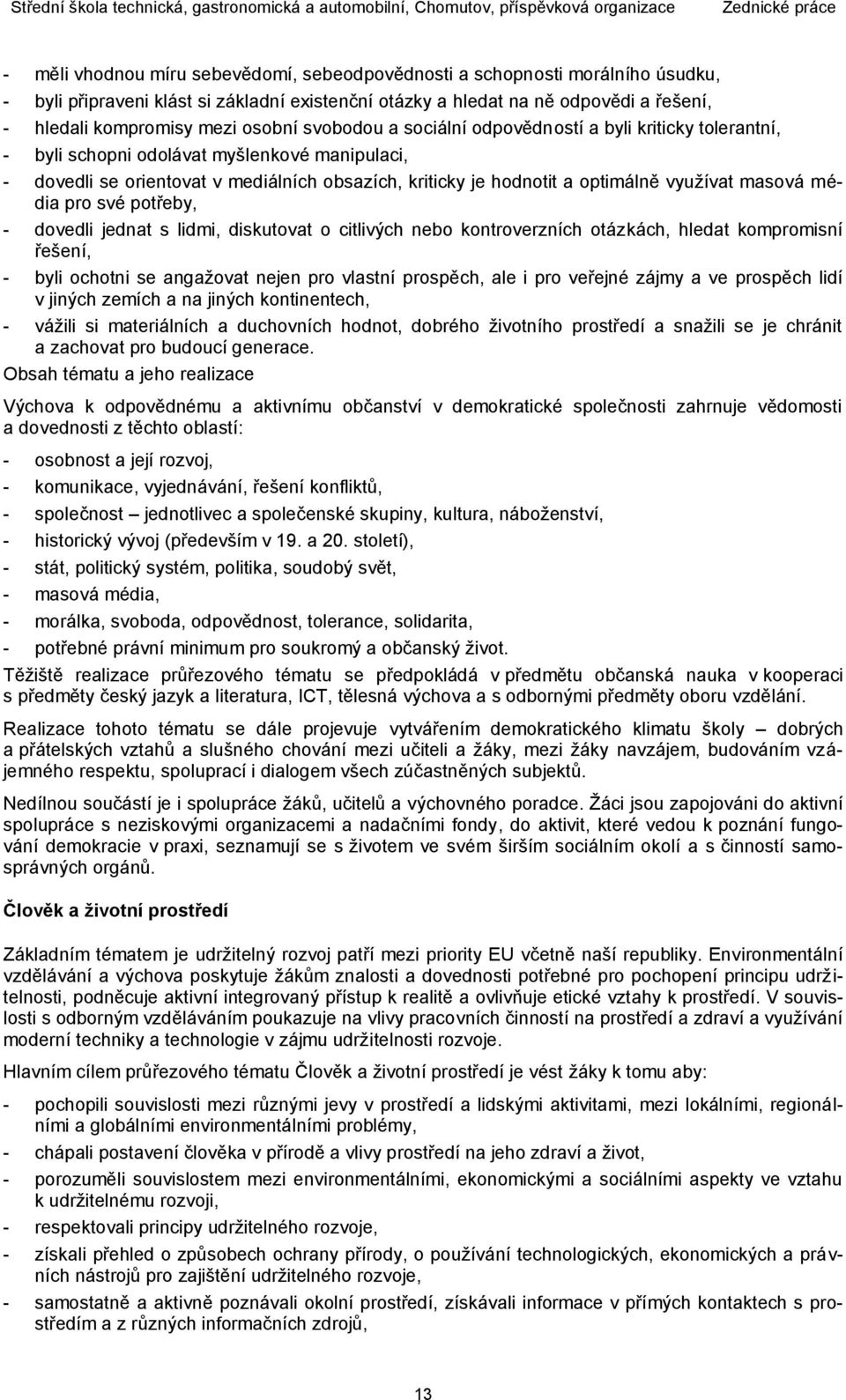 Střední škola technická, gastronomická a automobilní, Chomutov, příspěvková organizace Zednické práce

- měli vhodnou míru sebevědomí, sebeodpovědnosti a schopnosti morálního úsudku,
- byli připraveni klást si základní existenční otázky a hledat na ně odpovědi a řešení,
- hledali kompromisy mezi osobní svobodou a sociální odpovědností a byli kriticky tolerantní,
- byli schopni odolávat myšlenkové manipulaci,
- dovedli se orientovat v mediálních obsazích, kriticky je hodnotit a optimálně využívat masová média pro své potřeby,
- dovedli jednat s lidmi, diskutovat o citlivých nebo kontroverzních otázkách, hledat kompromisní řešení,
- byli ochotni se angažovat nejen pro vlastní prospěch, ale i pro veřejné zájmy a ve prospěch lidí v jiných zemích a na jiných kontinentech,
- vážili si materiálních a duchovních hodnot, dobrého životního prostředí a snažili se je chránit a zachovat pro budoucí generace.

Obsah tématu a jeho realizace

Výchova k odpovědnému a aktivnímu občanství v demokratické společnosti zahrnuje vědomosti a dovednosti z těchto oblastí:

- osobnost a její rozvoj,
- komunikace, vyjednávání, řešení konfliktů,
- společnost – jednotlivec a společenské skupiny, kultura, náboženství,
- historický vývoj (především v 19. a 20. století),
- stát, politický systém, politika, soudobý svět,
- masová média,
- morálka, svoboda, odpovědnost, tolerance, solidarita,
- potřebné právní minimum pro soukromý a občanský život.

Těžiště realizace průřezového tématu se předpokládá v předmětu občanská nauka v kooperaci s předměty český jazyk a literatura, ICT, tělesná výchova a s odbornými předměty oboru vzdělání.

Realizace tohoto tématu se dále projevuje vytvářením demokratického klimatu školy – dobrých a přátelských vztahů a slušného chování mezi učiteli a žáky, mezi žáky navzájem, budováním vzájemného respektu, spoluprací i dialogem všech zúčastněných subjektů.

Nedílnou součástí je i spolupráce žáků, učitelů a výchovného poradce. Žáci jsou zapojováni do aktivní spolupráce s neziskovými organizacemi a nadačními fondy, do aktivit, které vedou k poznání fungování demokracie v praxi, seznamují se s životem ve svém širším sociálním okolí a s činností samosprávných orgánů.

Člověk a životní prostředí

Základním tématem je udržitelný rozvoj patří mezi priority EU včetně naší republiky. Environmentální vzdělávání a výchova poskytuje žákům znalosti a dovednosti potřebné pro pochopení principu udržitelnosti, podněcuje aktivní integrovaný přístup k realitě a ovlivňuje etické vztahy k prostředí. V souvislosti s odborným vzděláváním poukazuje na vlivy pracovních činností na prostředí a zdraví a využívání moderní techniky a technologie v zájmu udržitelnosti rozvoje.

Hlavním cílem průřezového tématu Člověk a životní prostředí je vést žáky k tomu aby:

- pochopili souvislosti mezi různými jevy v prostředí a lidskými aktivitami, mezi lokálními, regionálními a globálními environmentálními problémy,
- chápali postavení člověka v přírodě a vlivy prostředí na jeho zdraví a život,
- porozuměli souvislostem mezi environmentálními, ekonomickými a sociálními aspekty ve vztahu k udržitelnému rozvoji,
- respektovali principy udržitelného rozvoje,
- získali přehled o způsobech ochrany přírody, o používání technologických, ekonomických a právních nástrojů pro zajištění udržitelného rozvoje,
- samostatně a aktivně poznávali okolní prostředí, získávali informace v přímých kontaktech s prostředím a z různých informačních zdrojů,

13